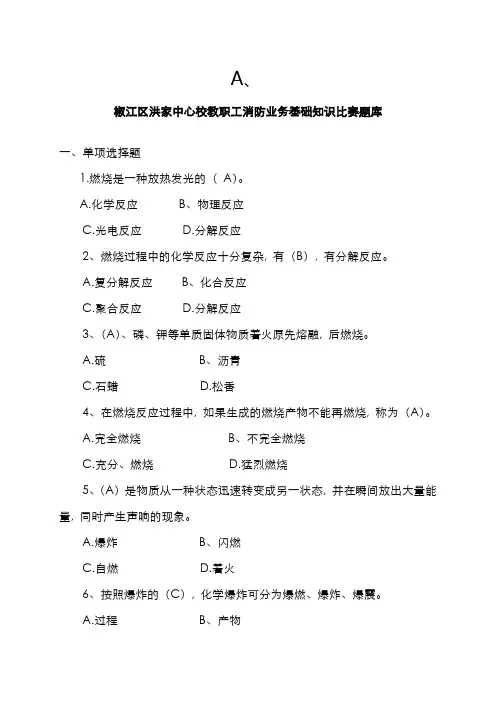 A、

椒江区洪家中心校教职工消防业务基础知识比赛题库

一、单项选择题

1.燃烧是一种放热发光的（ A）。

A.化学反应　　B、物理反应

C.光电反应　　D.分解反应

2、燃烧过程中的化学反应十分复杂，有（B），有分解反应。

A.复分解反应　　B、化合反应

C.聚合反应　　D.分解反应

3、（A）、磷、钾等单质固体物质着火原先熔融，后燃烧。

A.硫　　B、沥青

C.石蜡　　D.松香

4、在燃烧反应过程中，如果生成的燃烧产物不能再燃烧，称为（A）。

A.完全燃烧　　B、不完全燃烧

C.充分、燃烧　　D.猛烈燃烧

5、（A）是物质从一种状态迅速转变成另一状态，并在瞬间放出大量能量，同时产生声响的现象。

A.爆炸　　B、闪燃

C.自燃　　D.着火

6、按照爆炸的（C），化学爆炸可分为爆燃、爆炸、爆震。

A.过程　　B、产物